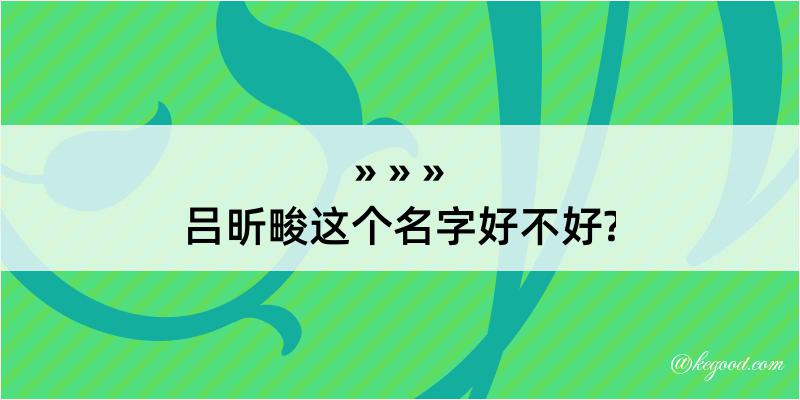 » » »

吕昕畯这个名字好不好?

@kegood.com